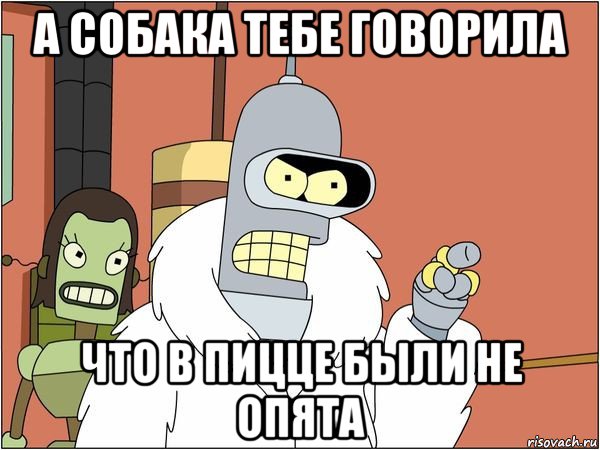 А СОБАКА ТЕБЕ ГОВОРИЛА

ЧТО В ПИЦЦЕ БЫЛИ НЕ ОПЯТА

risovach.ru